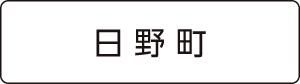 日野町